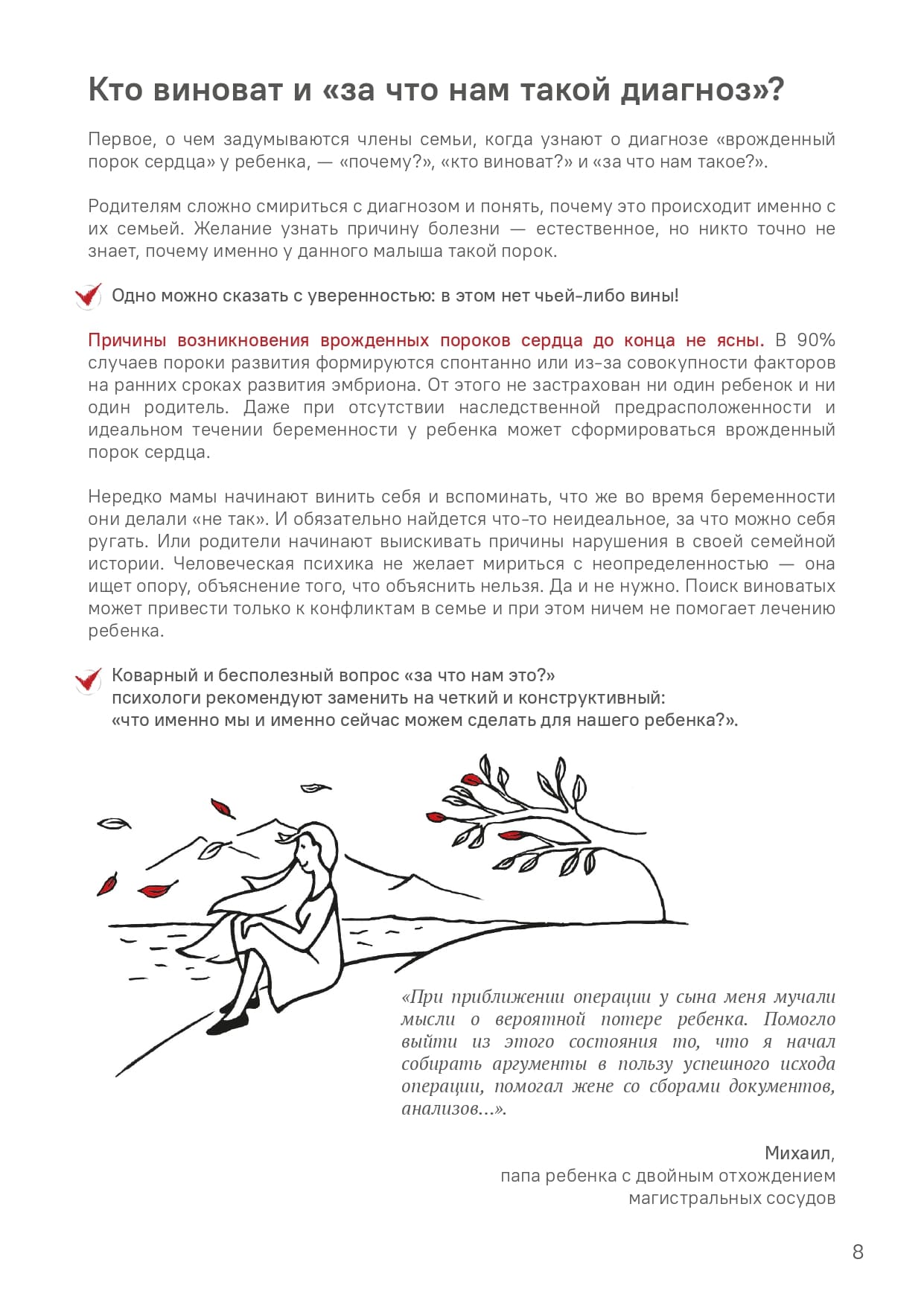 Кто виноват и «за что нам такой диагноз»?

Первое, о чем задумываются члены семьи, когда узнают о диагнозе «врожденный порок сердца» у ребенка, — «почему?», «кто виноват?» и «за что нам такое?».

Родителям сложно смириться с диагнозом и понять, почему это происходит именно с их семьей. Желание узнать причину болезни — естественное, но никто точно не знает, почему именно у данного малыша такой порок.

Одно можно сказать с уверенностью: в этом нет чьей-либо вины!

Причины возникновения врожденных пороков сердца до конца не ясны. В 90% случаев пороки развития формируются спонтанно или из-за совокупности факторов на ранних сроках развития эмбриона. От этого не застрахован ни один ребенок и ни один родитель. Даже при отсутствии наследственной предрасположенности и идеальном течении беременности у ребенка может сформироваться врожденный порок сердца.

Нередко мамы начинают винить себя и вспоминать, что же во время беременности они делали «не так». И обязательно найдется что-то неидеальное, за что можно себя ругать. Или родители начинают выискивать причины нарушения в своей семейной истории. Человеческая психика не желает мириться с неопределенностью — она ищет опору, объяснение того, что объяснить нельзя. Да и не нужно. Поиск виноватых может привести только к конфликтам в семье и при этом ничем не помогает лечению ребенка.

Коварный и бесполезный вопрос «за что нам это?» психологи рекомендуют заменить на четкий и конструктивный: «что именно мы и именно сейчас можем сделать для нашего ребенка?».

«При приближении операции у сына меня мучали мысли о вероятной потере ребенка. Помогло выйти из этого состояния то, что я начал собирать аргументы в пользу успешного исхода операции, помогал жене со сборами документов, анализов...».

Михаил,
папа ребенка с двойным отхождением магистральных сосудов

8